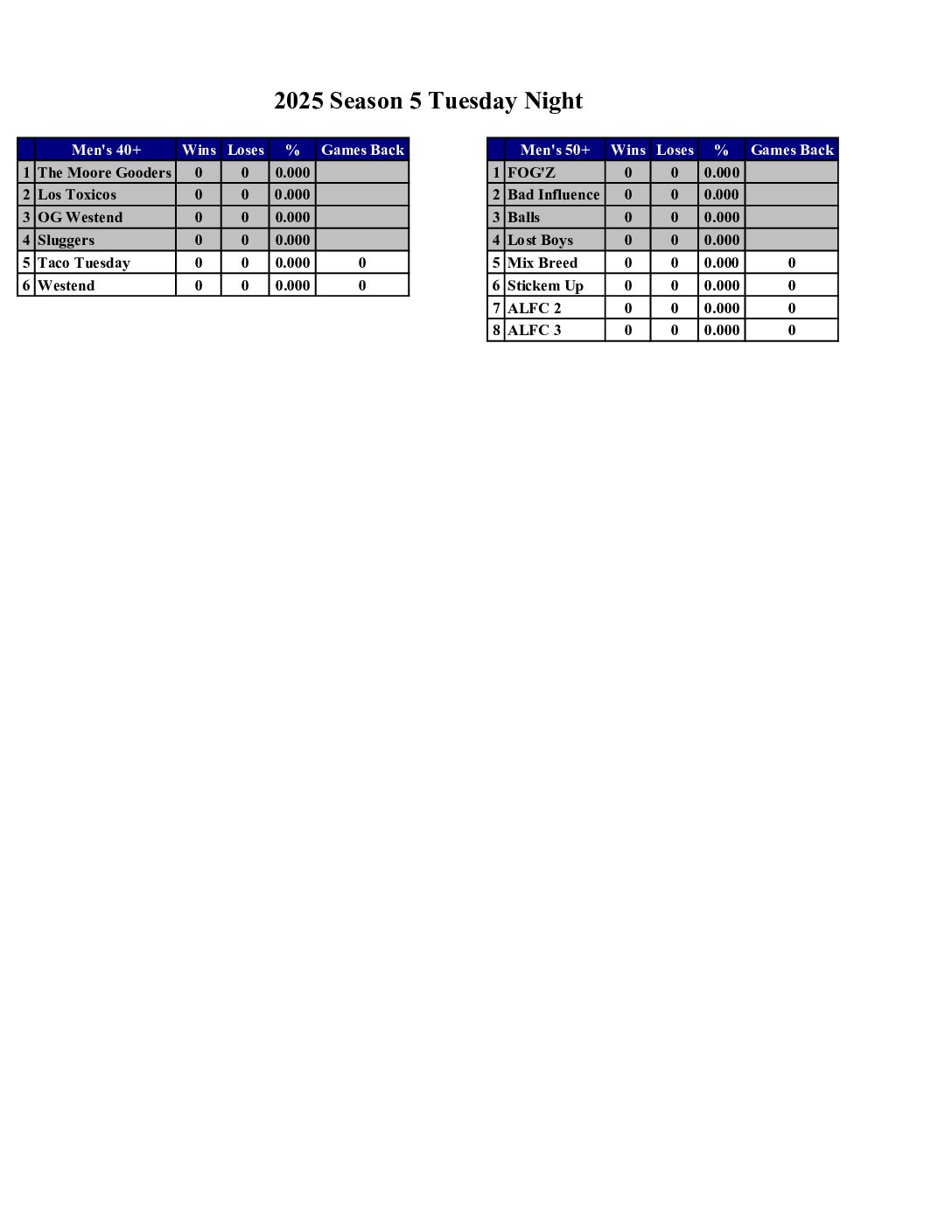 2025 Season 5 Tuesday Night

| | Men's 40+ | Wins | Loses | % | Games Back |
|---|---|---|---|---|---|
| 1 | The Moore Gooders | 0 | 0 | 0.000 | |
| 2 | Los Toxicos | 0 | 0 | 0.000 | |
| 3 | OG Westend | 0 | 0 | 0.000 | |
| 4 | Sluggers | 0 | 0 | 0.000 | |
| 5 | Taco Tuesday | 0 | 0 | 0.000 | 0 |
| 6 | Westend | 0 | 0 | 0.000 | 0 |

| | Men's 50+ | Wins | Loses | % | Games Back |
|---|---|---|---|---|---|
| 1 | FOG'Z | 0 | 0 | 0.000 | |
| 2 | Bad Influence | 0 | 0 | 0.000 | |
| 3 | Balls | 0 | 0 | 0.000 | |
| 4 | Lost Boys | 0 | 0 | 0.000 | |
| 5 | Mix Breed | 0 | 0 | 0.000 | 0 |
| 6 | Stickem Up | 0 | 0 | 0.000 | 0 |
| 7 | ALFC 2 | 0 | 0 | 0.000 | 0 |
| 8 | ALFC 3 | 0 | 0 | 0.000 | 0 |